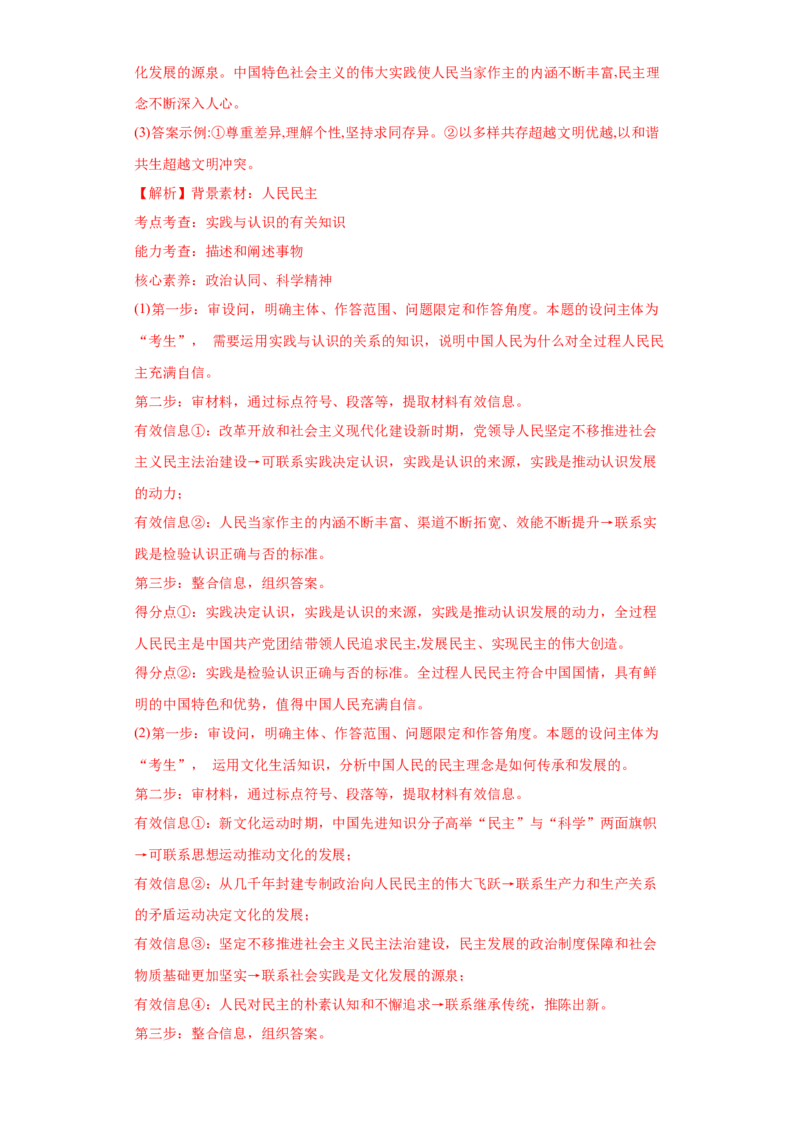 化发展的源泉。中国特色社会主义的伟大实践使人民当家作主的内涵不断丰富,民主理念不断深入人心。

(3)答案示例:①尊重差异,理解个性,坚持求同存异。②以多样共存超越文明优越,以和谐共生超越文明冲突。

【解析】背景素材：人民民主

考点考查：实践与认识的有关知识

能力考查：描述和阐述事物

核心素养：政治认同、科学精神

(1)第一步：审设问，明确主体、作答范围、问题限定和作答角度。本题的设问主体为“考生”， 需要运用实践与认识的关系的知识，说明中国人民为什么对全过程人民民主充满自信。

第二步：审材料，通过标点符号、段落等，提取材料有效信息。

有效信息①：改革开放和社会主义现代化建设新时期，党领导人民坚定不移推进社会主义民主法治建设→可联系实践决定认识，实践是认识的来源，实践是推动认识发展的动力；

有效信息②：人民当家作主的内涵不断丰富、渠道不断拓宽、效能不断提升→联系实践是检验认识正确与否的标准。

第三步：整合信息，组织答案。

得分点①：实践决定认识，实践是认识的来源，实践是推动认识发展的动力，全过程人民民主是中国共产党团结带领人民追求民主,发展民主、实现民主的伟大创造。

得分点②：实践是检验认识正确与否的标准。全过程人民民主符合中国国情，具有鲜明的中国特色和优势，值得中国人民充满自信。

(2)第一步：审设问，明确主体、作答范围、问题限定和作答角度。本题的设问主体为“考生”， 运用文化生活知识，分析中国人民的民主理念是如何传承和发展的。

第二步：审材料，通过标点符号、段落等，提取材料有效信息。

有效信息①：新文化运动时期，中国先进知识分子高举“民主”与“科学”两面旗帜→可联系思想运动推动文化的发展；

有效信息②：从几千年封建专制政治向人民民主的伟大飞跃→联系生产力和生产关系的矛盾运动决定文化的发展；

有效信息③：坚定不移推进社会主义民主法治建设，民主发展的政治制度保障和社会物质基础更加坚实→联系社会实践是文化发展的源泉；

有效信息④：人民对民主的朴素认知和不懈追求→联系继承传统，推陈出新。

第三步：整合信息，组织答案。